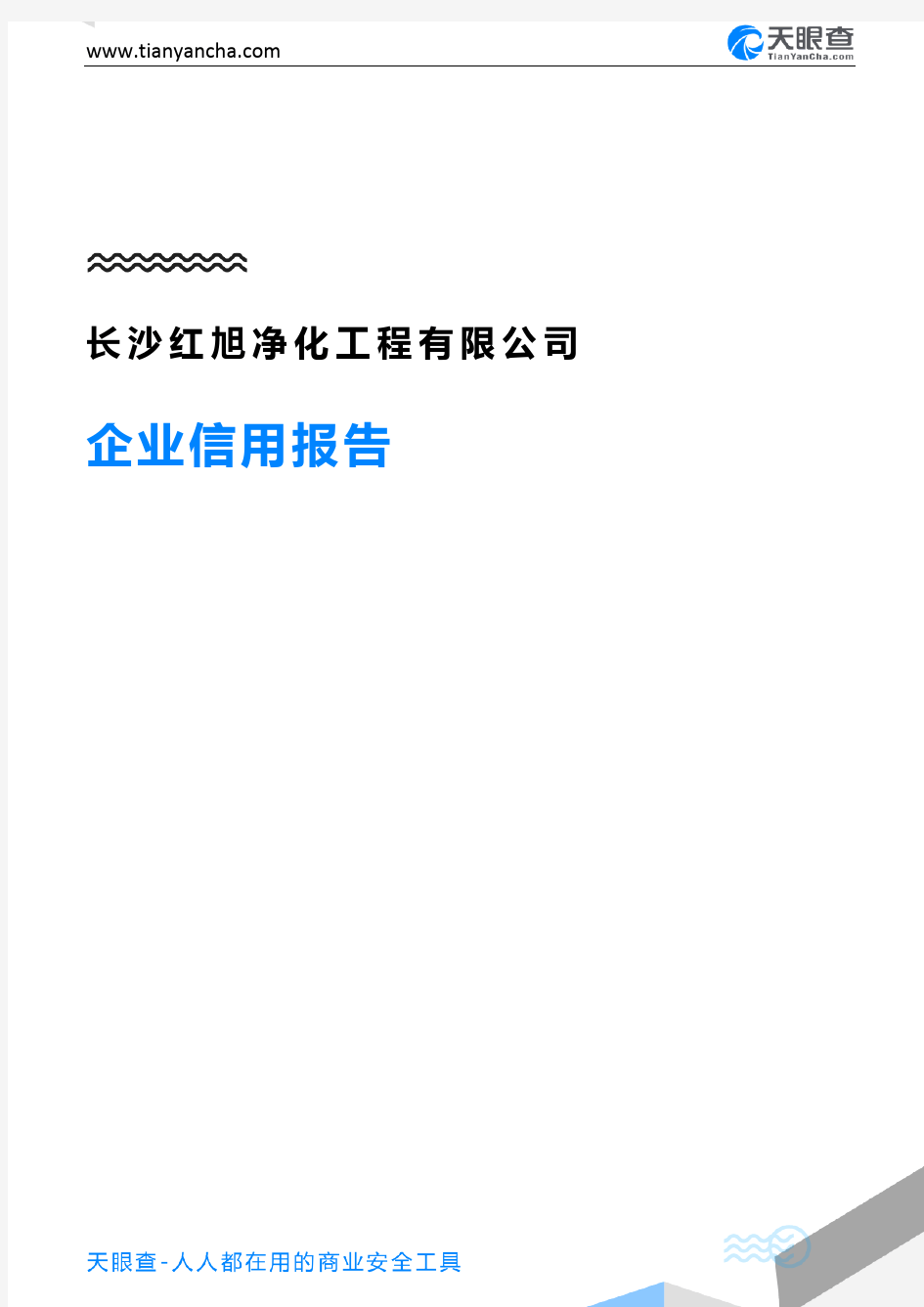 www.tianyancha.com

天眼查
TianYanCha.com

长沙红旭净化工程有限公司

企业信用报告

天眼查-人人都在用的商业安全工具